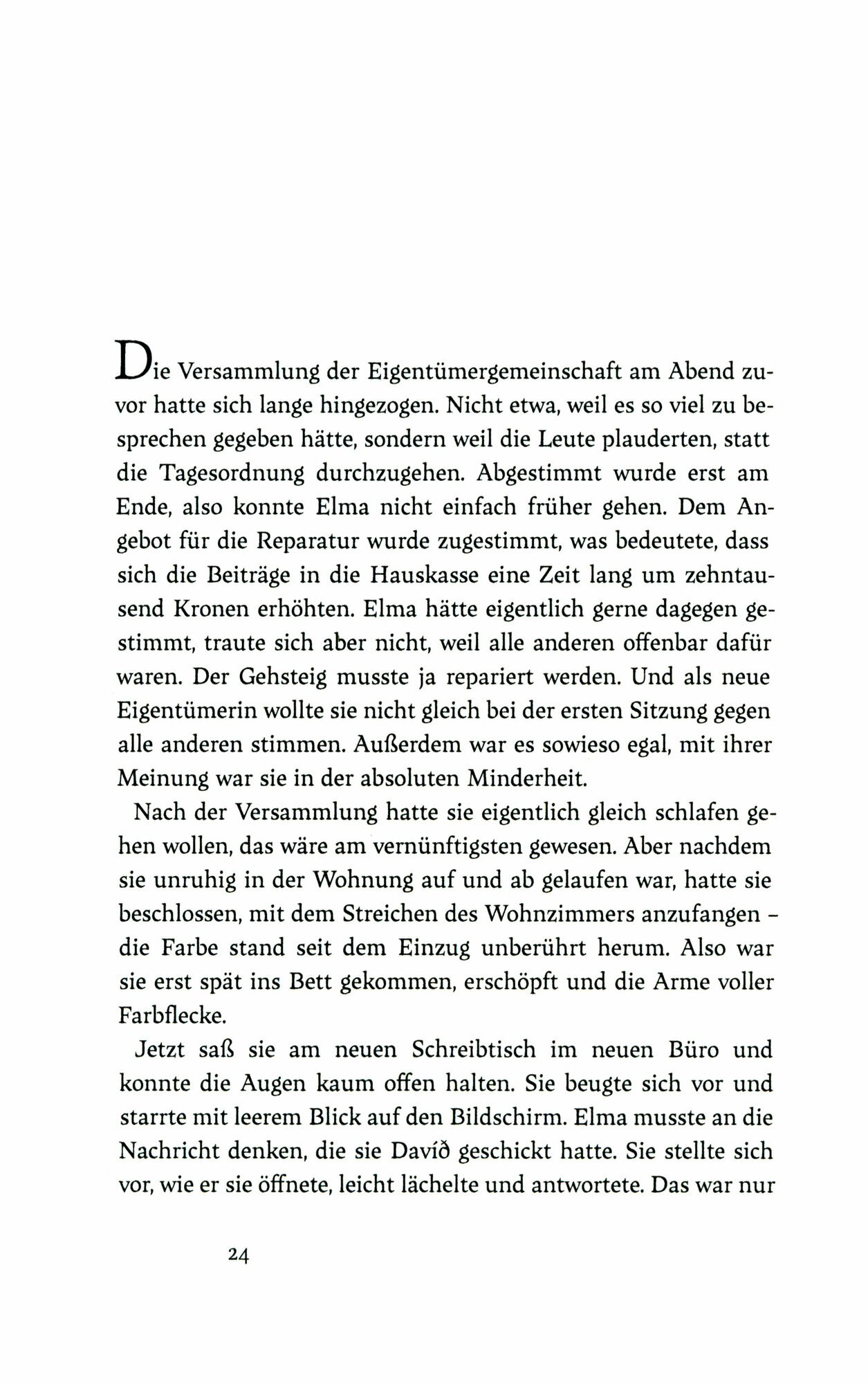 Die Versammlung der Eigentümergemeinschaft am Abend zuvor hatte sich lange hingezogen. Nicht etwa, weil es so viel zu besprechen gegeben hätte, sondern weil die Leute plauderten, statt die Tagesordnung durchzugehen. Abgestimmt wurde erst am Ende, also konnte Elma nicht einfach früher gehen. Dem Angebot für die Reparatur wurde zugestimmt, was bedeutete, dass sich die Beiträge in die Hauskasse eine Zeit lang um zehntausend Kronen erhöhten. Elma hätte eigentlich gerne dagegen gestimmt, traute sich aber nicht, weil alle anderen offenbar dafür waren. Der Gehsteig musste ja repariert werden. Und als neue Eigentümerin wollte sie nicht gleich bei der ersten Sitzung gegen alle anderen stimmen. Außerdem war es sowieso egal, mit ihrer Meinung war sie in der absoluten Minderheit.

Nach der Versammlung hatte sie eigentlich gleich schlafen gehen wollen, das wäre am vernünftigsten gewesen. Aber nachdem sie unruhig in der Wohnung auf und ab gelaufen war, hatte sie beschlossen, mit dem Streichen des Wohnzimmers anzufangen – die Farbe stand seit dem Einzug unberührt herum. Also war sie erst spät ins Bett gekommen, erschöpft und die Arme voller Farbflecke.

Jetzt saß sie am neuen Schreibtisch im neuen Büro und konnte die Augen kaum offen halten. Sie beugte sich vor und starrte mit leerem Blick auf den Bildschirm. Elma musste an die Nachricht denken, die sie Davíð geschickt hatte. Sie stellte sich vor, wie er sie öffnete, leicht lächelte und antwortete. Das war nur

24